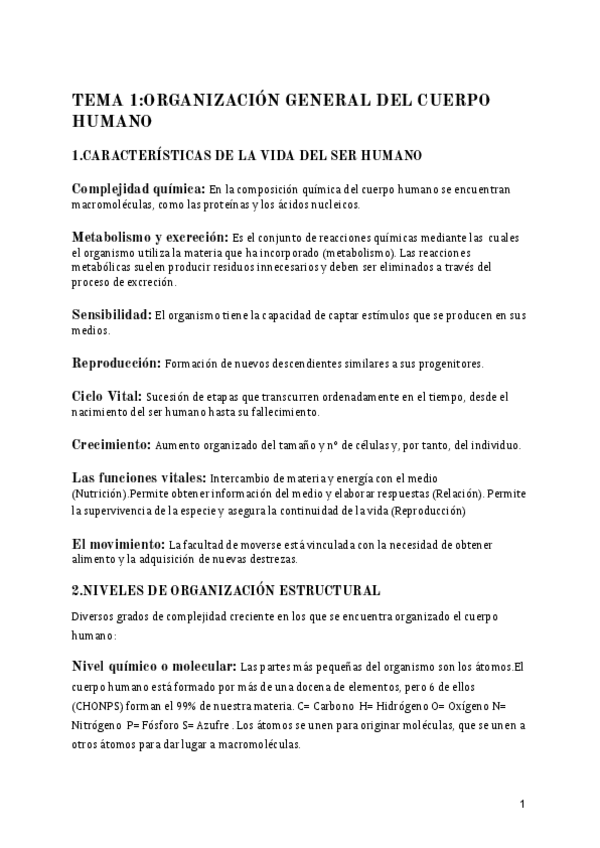 TEMA 1:ORGANIZACIÓN GENERAL DEL CUERPO HUMANO

1.CARACTERÍSTICAS DE LA VIDA DEL SER HUMANO

Complejidad química: En la composición química del cuerpo humano se encuentran macromoléculas, como las proteínas y los ácidos nucleicos.

Metabolismo y excreción: Es el conjunto de reacciones químicas mediante las cuales el organismo utiliza la materia que ha incorporado (metabolismo). Las reacciones metabólicas suelen producir residuos innecesarios y deben ser eliminados a través del proceso de excreción.

Sensibilidad: El organismo tiene la capacidad de captar estímulos que se producen en sus medios.

Reproducción: Formación de nuevos descendientes similares a sus progenitores.

Ciclo Vital: Sucesión de etapas que transcurren ordenadamente en el tiempo, desde el nacimiento del ser humano hasta su fallecimiento.

Crecimiento: Aumento organizado del tamaño y nº de células y, por tanto, del individuo.

Las funciones vitales: Intercambio de materia y energía con el medio (Nutrición).Permite obtener información del medio y elaborar respuestas (Relación). Permite la supervivencia de la especie y asegura la continuidad de la vida (Reproducción)

El movimiento: La facultad de moverse está vinculada con la necesidad de obtener alimento y la adquisición de nuevas destrezas.

2.NIVELES DE ORGANIZACIÓN ESTRUCTURAL

Diversos grados de complejidad creciente en los que se encuentra organizado el cuerpo humano:

Nivel químico o molecular: Las partes más pequeñas del organismo son los átomos.El cuerpo humano está formado por más de una docena de elementos, pero 6 de ellos (CHONPS) forman el 99% de nuestra materia. C= Carbono H= Hidrógeno O= Oxígeno N= Nitrógeno P= Fósforo S= Azufre . Los átomos se unen para originar moléculas, que se unen a otros átomos para dar lugar a macromoléculas.

1